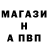 МАГАЗИ
Н
А ПВП